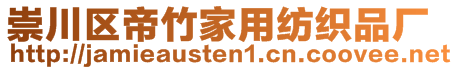 崇川区帝竹家用纺织品厂
http://jamieausten1.cn.coovee.net